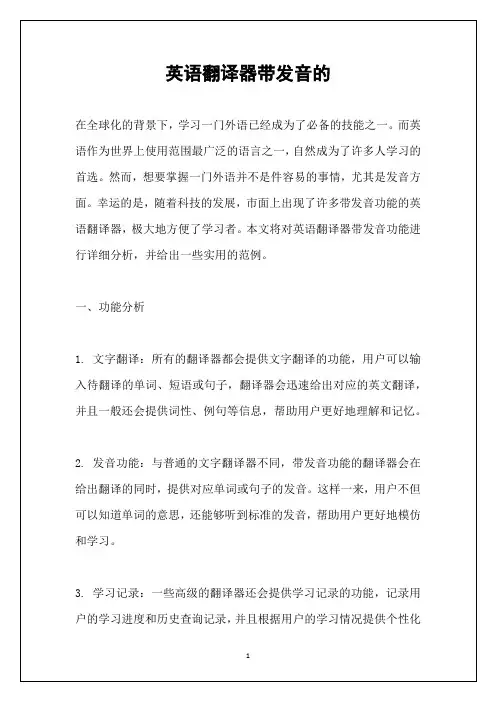 英语翻译器带发音的

在全球化的背景下，学习一门外语已经成为了必备的技能之一。而英语作为世界上使用范围最广泛的语言之一，自然成为了许多人学习的首选。然而，想要掌握一门外语并不是件容易的事情，尤其是发音方面。幸运的是，随着科技的发展，市面上出现了许多带发音功能的英语翻译器，极大地方便了学习者。本文将对英语翻译器带发音功能进行详细分析，并给出一些实用的范例。

一、功能分析

1. 文字翻译：所有的翻译器都会提供文字翻译的功能，用户可以输入待翻译的单词、短语或句子，翻译器会迅速给出对应的英文翻译，并且一般还会提供词性、例句等信息，帮助用户更好地理解和记忆。

2. 发音功能：与普通的文字翻译器不同，带发音功能的翻译器会在给出翻译的同时，提供对应单词或句子的发音。这样一来，用户不但可以知道单词的意思，还能够听到标准的发音，帮助用户更好地模仿和学习。

3. 学习记录：一些高级的翻译器还会提供学习记录的功能，记录用户的学习进度和历史查询记录，并且根据用户的学习情况提供个性化

1